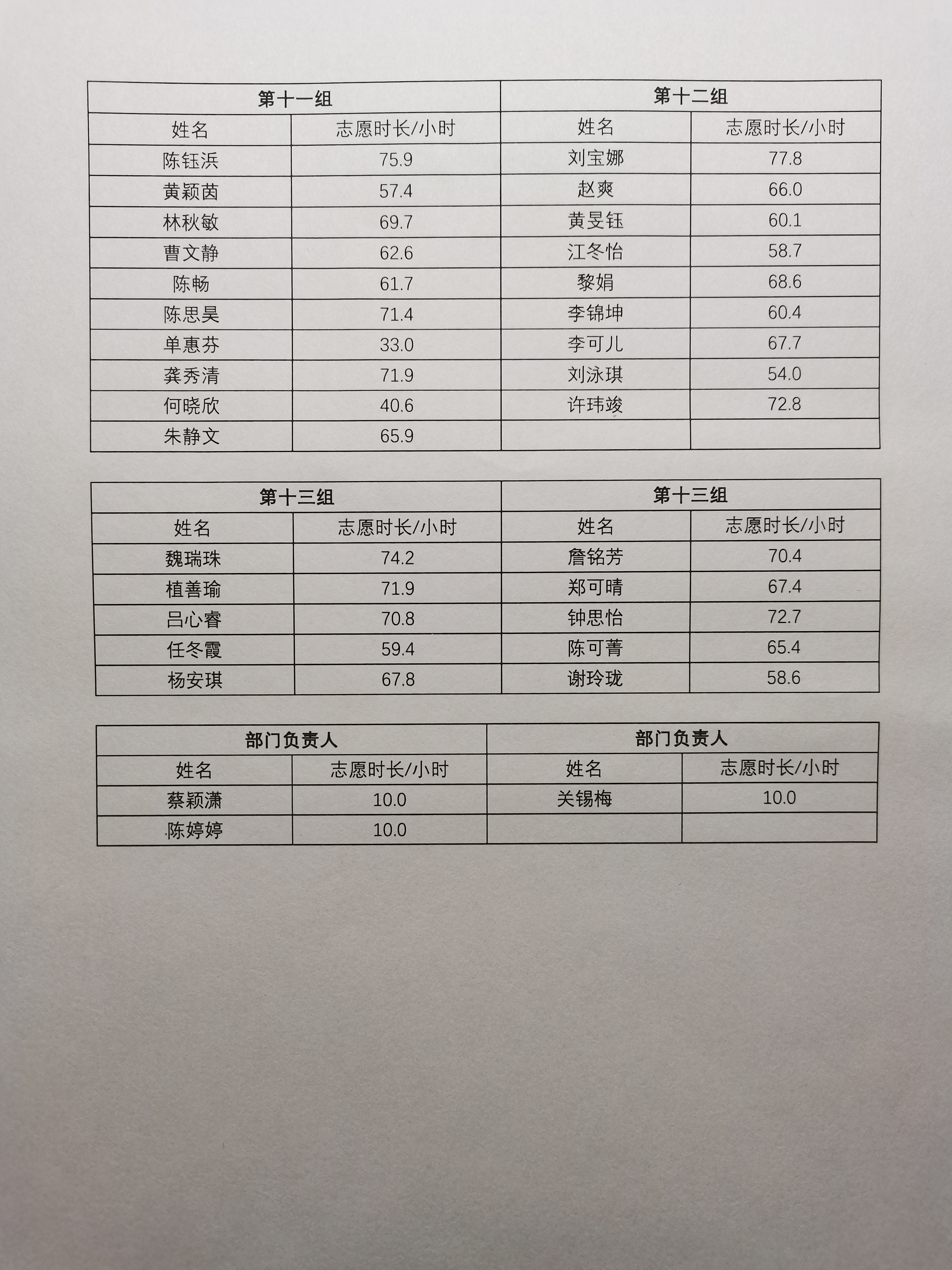 | 第十一组 | | 第十二组 | |
|---|---|---|---|
| 姓名 | 志愿时长/小时 | 姓名 | 志愿时长/小时 |
| 陈钰浜 | 75.9 | 刘宝娜 | 77.8 |
| 黄颖茵 | 57.4 | 赵爽 | 66.0 |
| 林秋敏 | 69.7 | 黄旻钰 | 60.1 |
| 曹文静 | 62.6 | 江冬怡 | 58.7 |
| 陈畅 | 61.7 | 黎娟 | 68.6 |
| 陈思昊 | 71.4 | 李锦坤 | 60.4 |
| 单惠芬 | 33.0 | 李可儿 | 67.7 |
| 龚秀清 | 71.9 | 刘泳琪 | 54.0 |
| 何晓欣 | 40.6 | 许玮竣 | 72.8 |
| 朱静文 | 65.9 | | |

| 第十三组 | | 第十三组 | |
|---|---|---|---|
| 姓名 | 志愿时长/小时 | 姓名 | 志愿时长/小时 |
| 魏瑞珠 | 74.2 | 詹铭芳 | 70.4 |
| 植善瑜 | 71.9 | 郑可晴 | 67.4 |
| 吕心睿 | 70.8 | 钟思怡 | 72.7 |
| 任冬霞 | 59.4 | 陈可菁 | 65.4 |
| 杨安琪 | 67.8 | 谢玲珑 | 58.6 |

| 部门负责人 | | 部门负责人 | |
|---|---|---|---|
| 姓名 | 志愿时长/小时 | 姓名 | 志愿时长/小时 |
| 蔡颖潇 | 10.0 | 关锡梅 | 10.0 |
| 陈婷婷 | 10.0 | | |